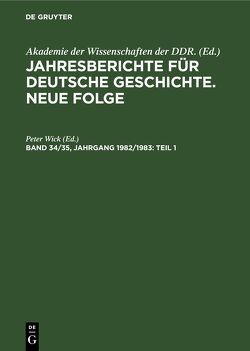 DE GRUYTER

Akademie der Wissenschaften der DDR. (Ed.)
JAHRESBERICHTE FÜR DEUTSCHE GESCHICHTE. NEUE FOLGE

Peter Wick (Ed.)
BAND 34/35, JAHRGANG 1982/1983: TEIL 1

DE G